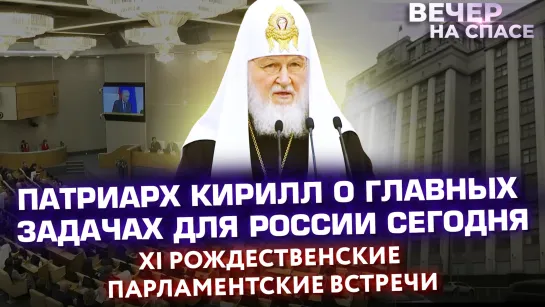 ВЕЧЕР НА СПАСЕ

ПАТРИАРХ КИРИЛЛ О ГЛАВНЫХ ЗАДАЧАХ ДЛЯ РОССИИ СЕГОДНЯ

XI РОЖДЕСТВЕНСКИЕ ПАРЛАМЕНТСКИЕ ВСТРЕЧИ